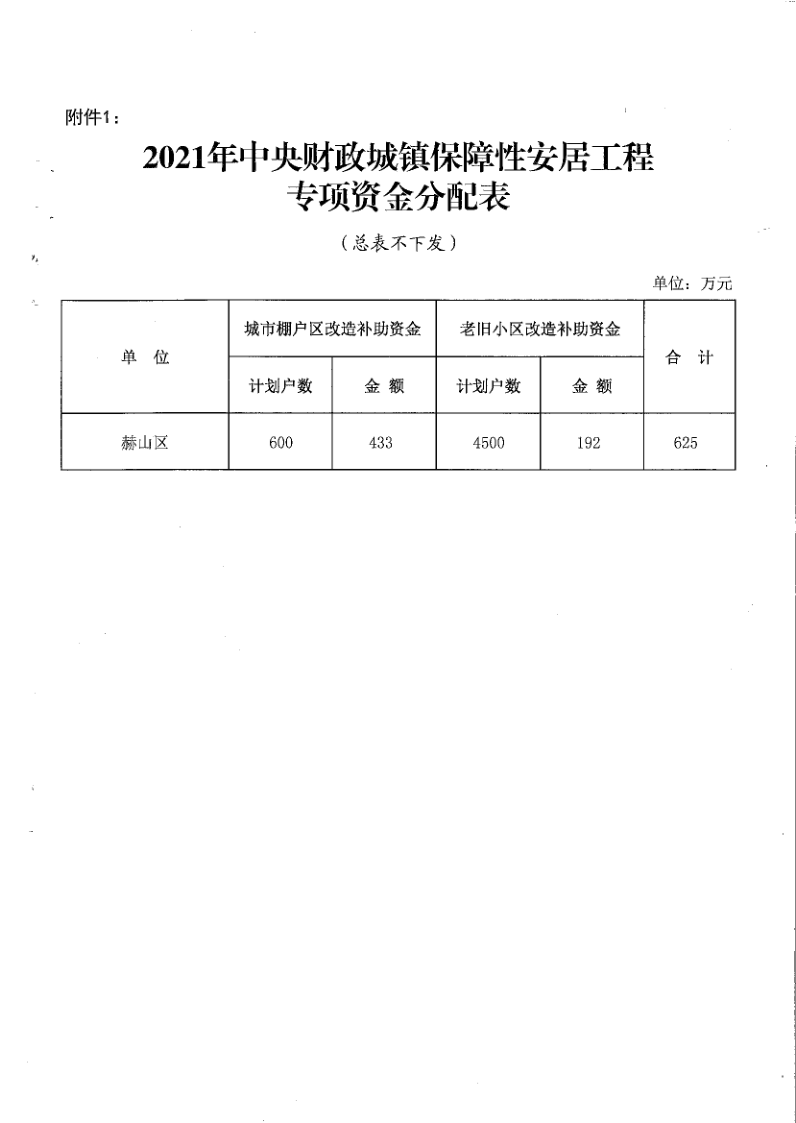 附件1：

2021年中央财政城镇保障性安居工程专项资金分配表

（总表不下发）

单位：万元

| 单 位 | 城市棚户区改造补助资金 | | 老旧小区改造补助资金 | | 合 计 |
|---|---|---|---|---|---|
| | 计划户数 | 金 额 | 计划户数 | 金 额 | |
| 赫山区 | 600 | 433 | 4500 | 192 | 625 |